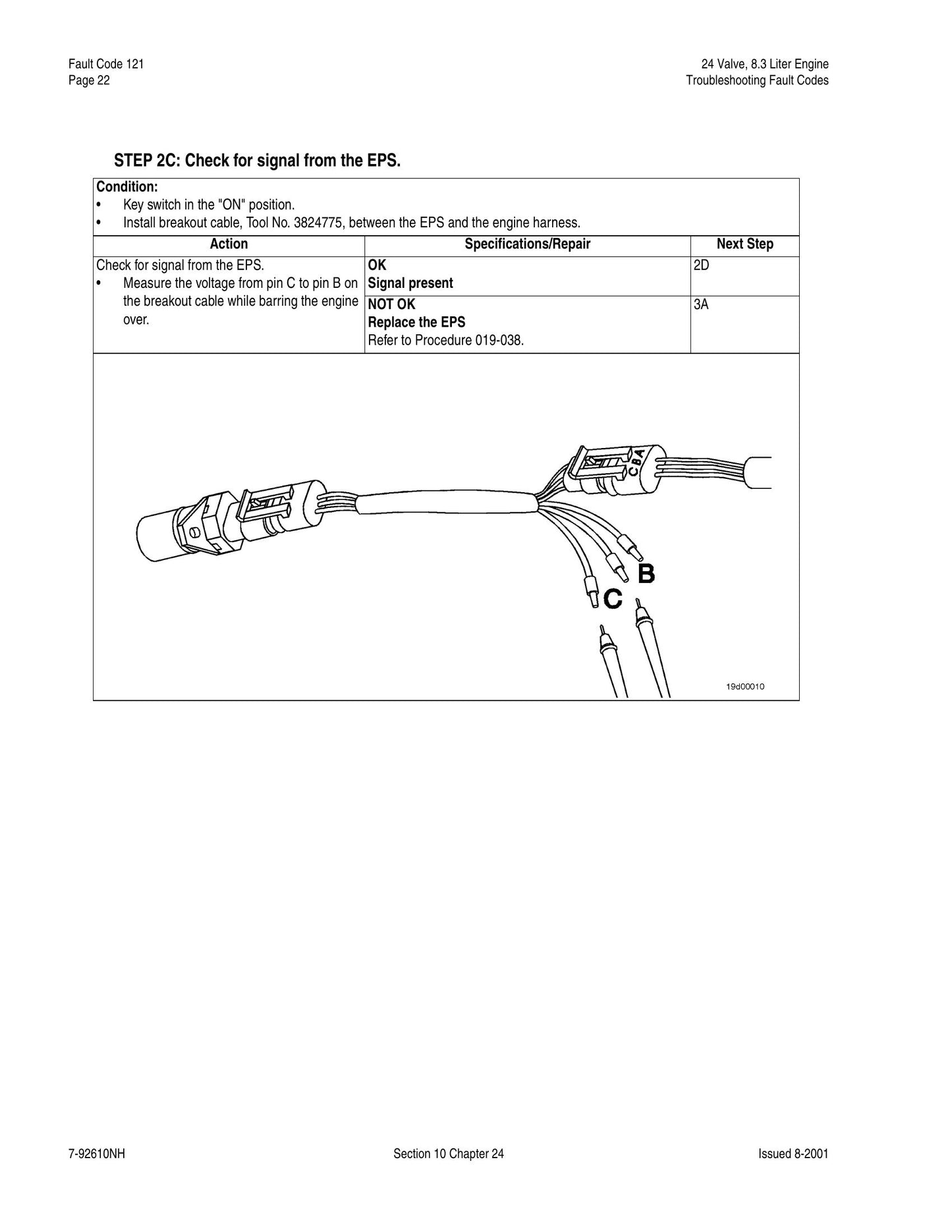 Fault Code 121
Page 22

24 Valve, 8.3 Liter Engine
Troubleshooting Fault Codes

STEP 2C: Check for signal from the EPS.

Condition:
• Key switch in the "ON" position.
• Install breakout cable, Tool No. 3824775, between the EPS and the engine harness.

| Action | Specifications/Repair | Next Step |
|---|---|---|
| Check for signal from the EPS. • Measure the voltage from pin C to pin B on the breakout cable while barring the engine over. | OK Signal present | 2D |
| | NOT OK Replace the EPS Refer to Procedure 019-038. | 3A |

C B A
B
C
19d00010

7-92610NH
Section 10 Chapter 24
Issued 8-2001